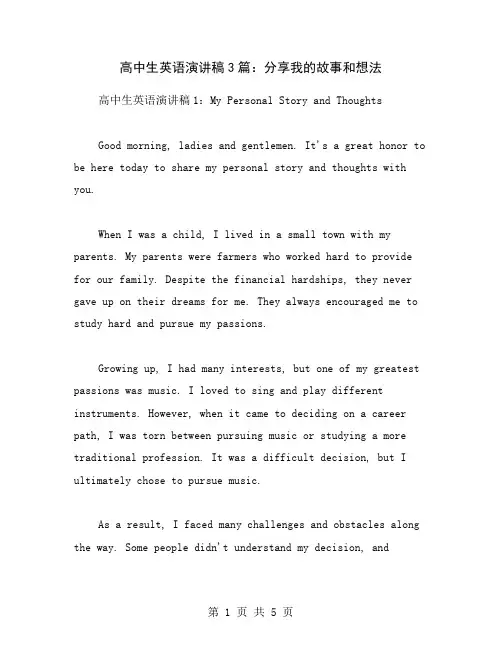 高中生英语演讲稿3篇：分享我的故事和想法

高中生英语演讲稿1：My Personal Story and Thoughts

Good morning, ladies and gentlemen. It's a great honor to be here today to share my personal story and thoughts with you.

When I was a child, I lived in a small town with my parents. My parents were farmers who worked hard to provide for our family. Despite the financial hardships, they never gave up on their dreams for me. They always encouraged me to study hard and pursue my passions.

Growing up, I had many interests, but one of my greatest passions was music. I loved to sing and play different instruments. However, when it came to deciding on a career path, I was torn between pursuing music or studying a more traditional profession. It was a difficult decision, but I ultimately chose to pursue music.

As a result, I faced many challenges and obstacles along the way. Some people didn't understand my decision, and

第 1 页 共 5 页